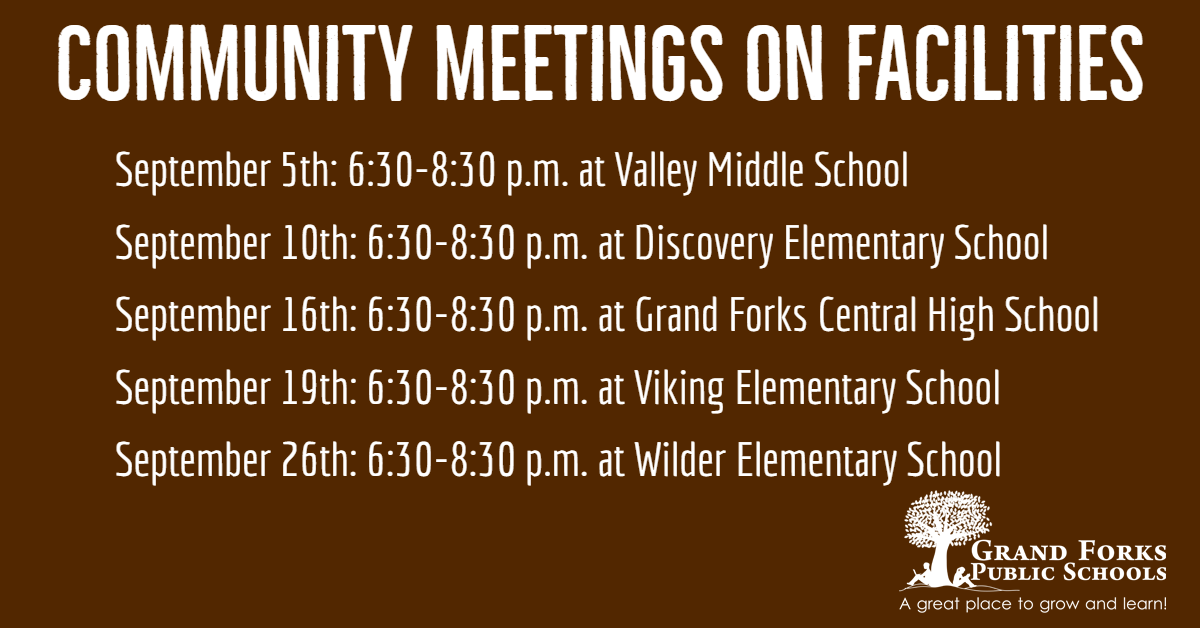 COMMUNITY MEETINGS ON FACILITIES

September 5th: 6:30-8:30 p.m. at Valley Middle School

September 10th: 6:30-8:30 p.m. at Discovery Elementary School

September 16th: 6:30-8:30 p.m. at Grand Forks Central High School

September 19th: 6:30-8:30 p.m. at Viking Elementary School

September 26th: 6:30-8:30 p.m. at Wilder Elementary School

GRAND FORKS
PUBLIC SCHOOLS
A great place to grow and learn!